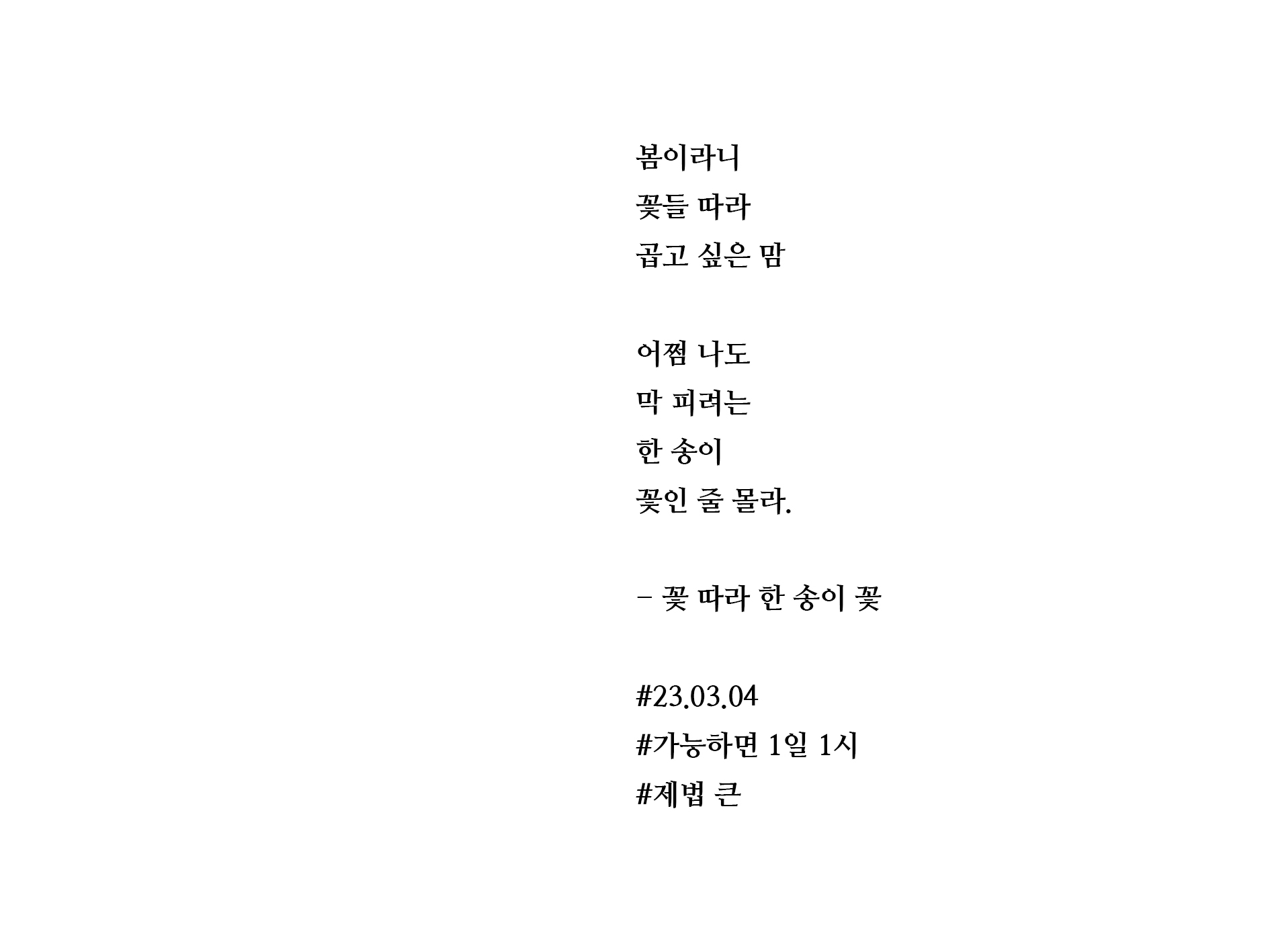 봄이라니
꽃들 따라
곱고 싶은 맘

어쩜 나도
막 피려는
한 송이
꽃인 줄 몰라.

- 꽃 따라 한 송이 꽃

#23.03.04
#가능하면 1일 1시
#제법 큰